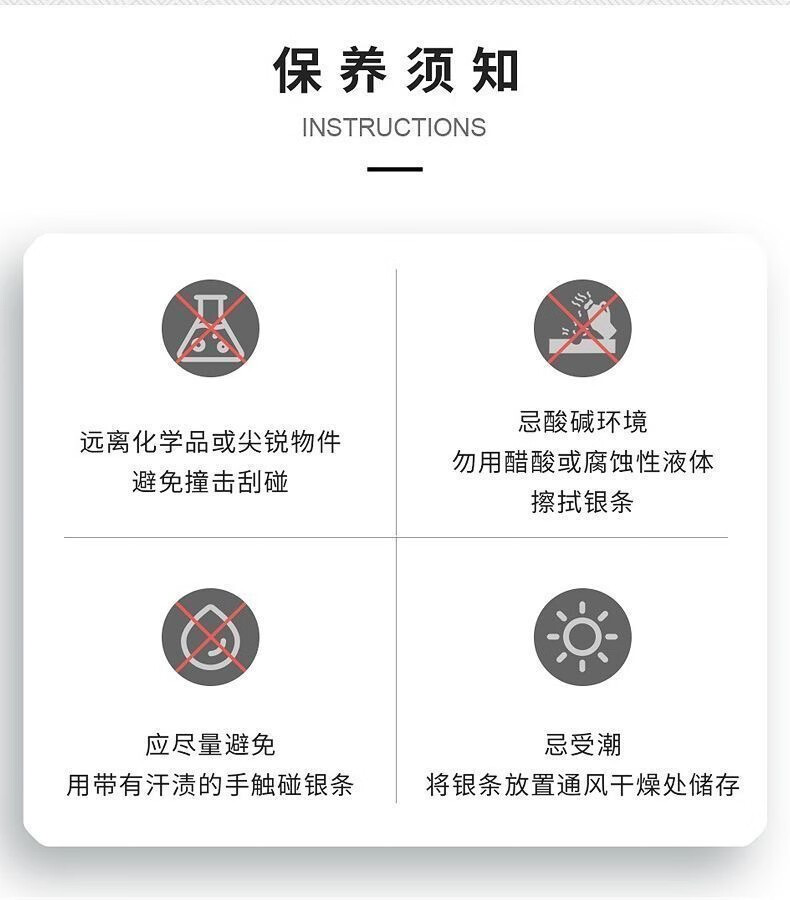 保养须知

INSTRUCTIONS

远离化学品或尖锐物件
避免撞击刮碰

忌酸碱环境
勿用醋酸或腐蚀性液体
擦拭银条

应尽量避免
用带有汗渍的手触碰银条

忌受潮
将银条放置通风干燥处储存